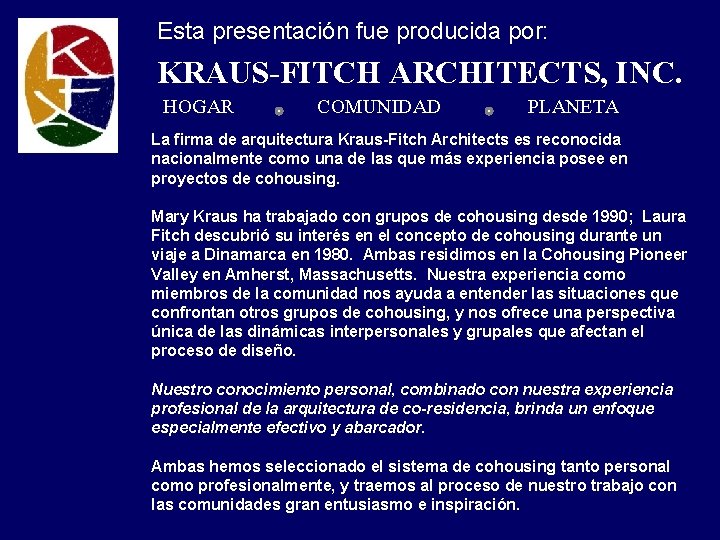 Esta presentación fue producida por:

KRAUS-FITCH ARCHITECTS, INC.

HOGAR • COMUNIDAD • PLANETA

La firma de arquitectura Kraus-Fitch Architects es reconocida nacionalmente como una de las que más experiencia posee en proyectos de cohousing.

Mary Kraus ha trabajado con grupos de cohousing desde 1990; Laura Fitch descubrió su interés en el concepto de cohousing durante un viaje a Dinamarca en 1980. Ambas residimos en la Cohousing Pioneer Valley en Amherst, Massachusetts. Nuestra experiencia como miembros de la comunidad nos ayuda a entender las situaciones que confrontan otros grupos de cohousing, y nos ofrece una perspectiva única de las dinámicas interpersonales y grupales que afectan el proceso de diseño.

Nuestro conocimiento personal, combinado con nuestra experiencia profesional de la arquitectura de co-residencia, brinda un enfoque especialmente efectivo y abarcador.

Ambas hemos seleccionado el sistema de cohousing tanto personal como profesionalmente, y traemos al proceso de nuestro trabajo con las comunidades gran entusiasmo e inspiración.